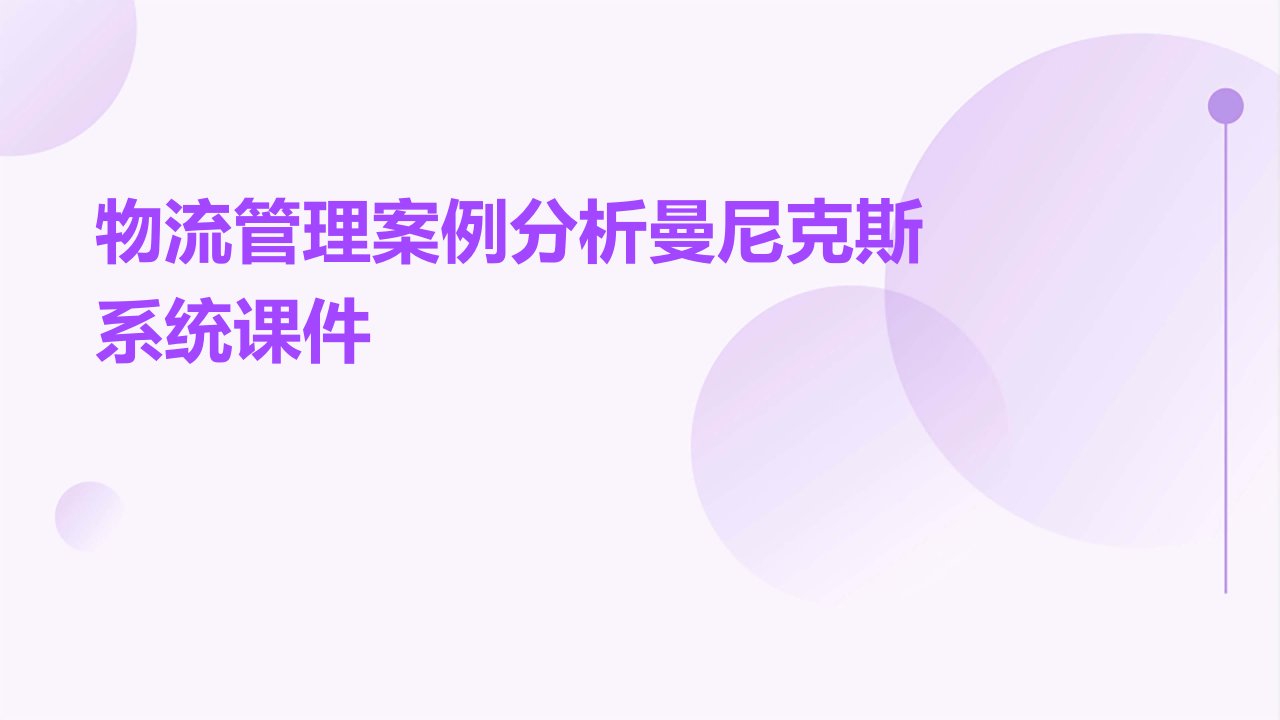 物流管理案例分析曼尼克斯系统课件